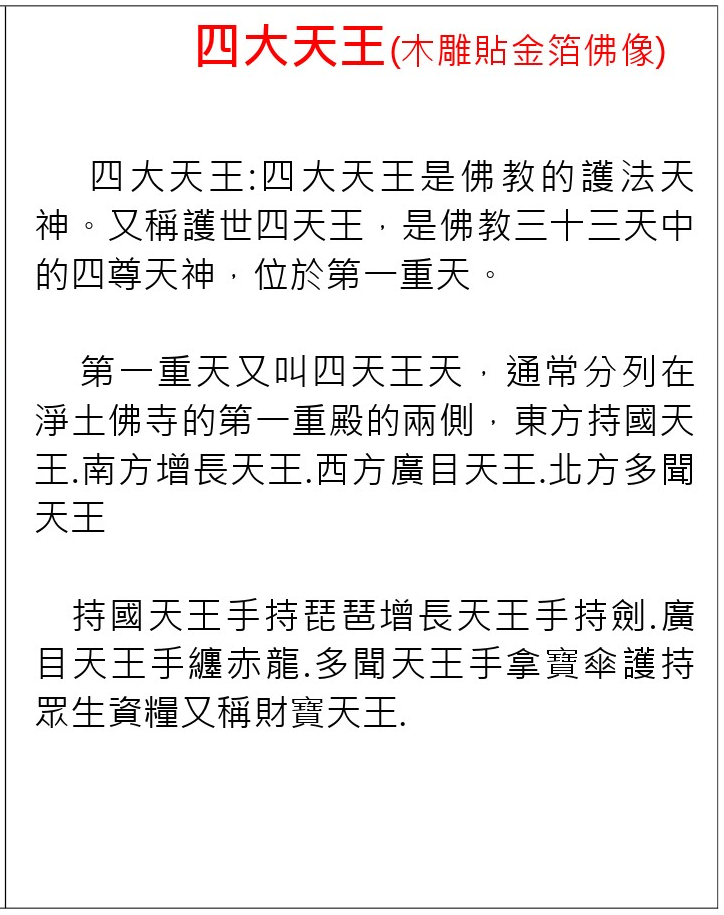 四大天王(木雕貼金箔佛像)

四大天王:四大天王是佛教的護法天神。又稱護世四天王，是佛教三十三天中的四尊天神，位於第一重天。

第一重天又叫四天王天，通常分列在淨土佛寺的第一重殿的兩側，東方持國天王.南方增長天王.西方廣目天王.北方多聞天王

持國天王手持琵琶增長天王手持劍.廣目天王手纏赤龍.多聞天王手拿寶傘護持眾生資糧又稱財寶天王.